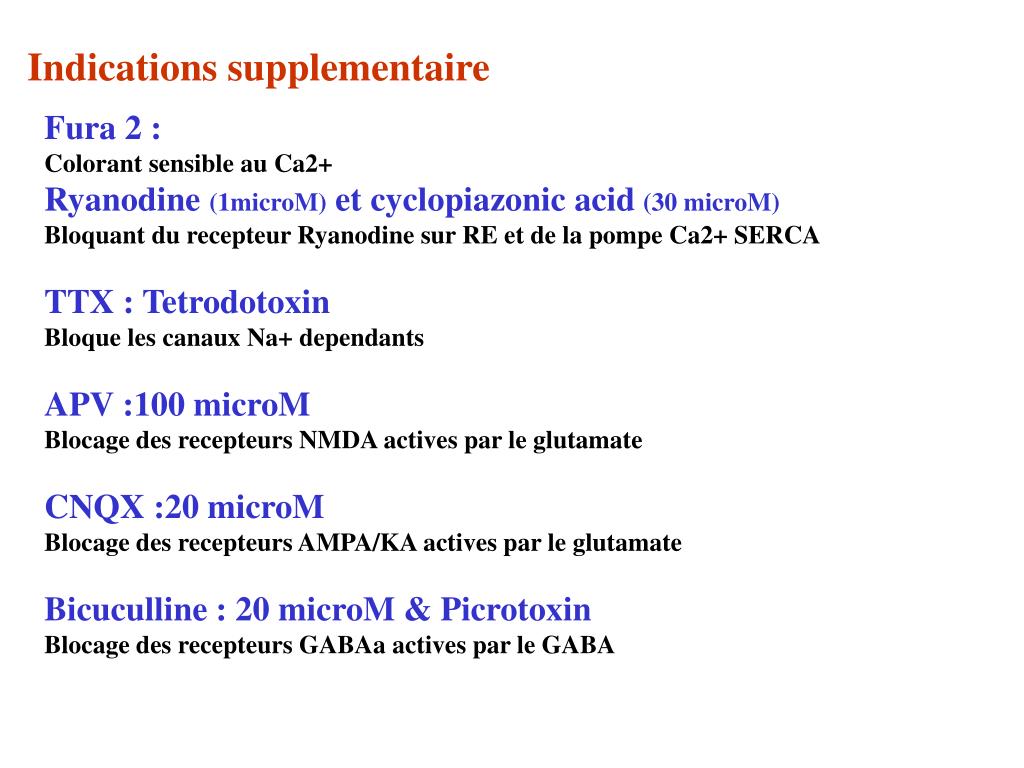 Indications supplementaire

Fura 2 :
Colorant sensible au Ca2+
Ryanodine (1microM) et cyclopiazonic acid (30 microM)
Bloquant du recepteur Ryanodine sur RE et de la pompe Ca2+ SERCA

TTX : Tetrodotoxin
Bloque les canaux Na+ dependants

APV :100 microM
Blocage des recepteurs NMDA actives par le glutamate

CNQX :20 microM
Blocage des recepteurs AMPA/KA actives par le glutamate

Bicuculline : 20 microM & Picrotoxin
Blocage des recepteurs GABAa actives par le GABA